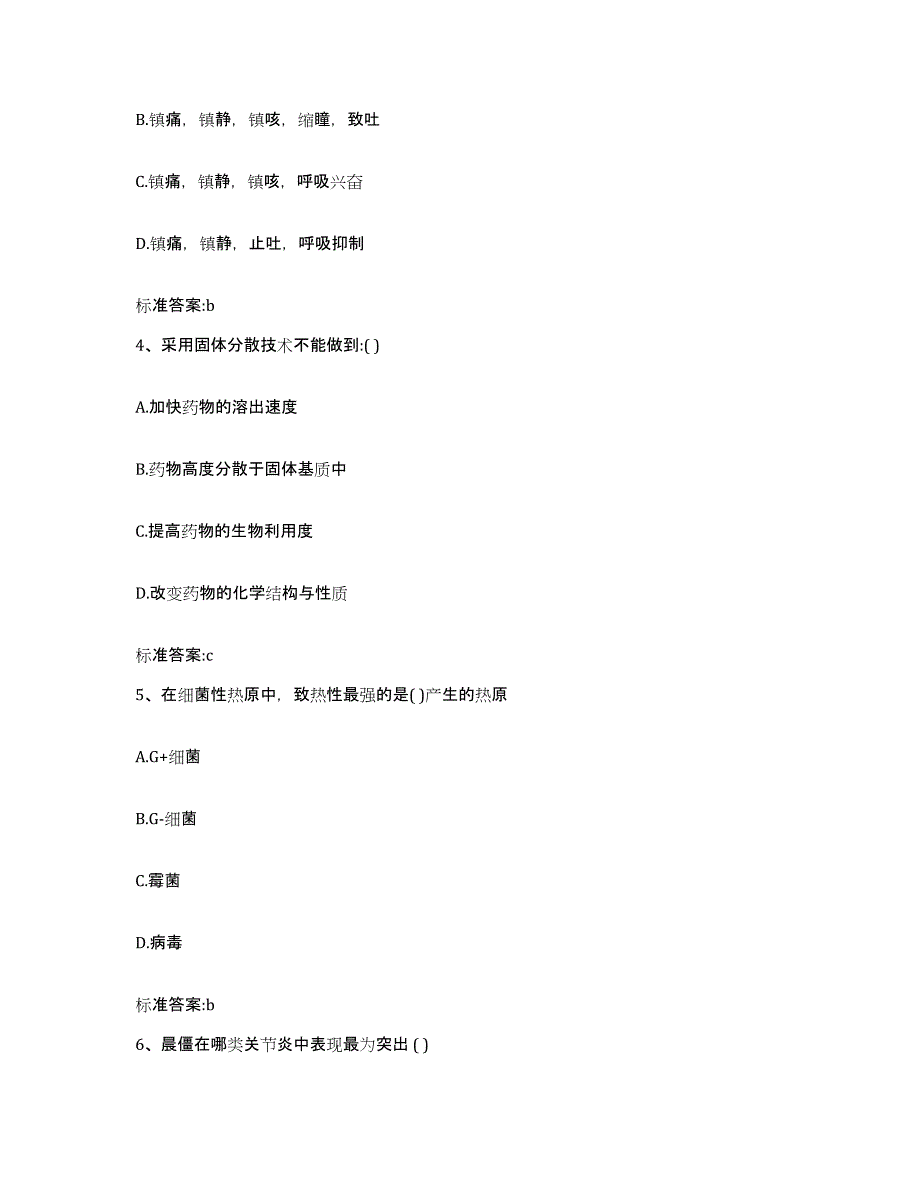 B.镇痛，镇静，镇咳，缩瞳，致吐

C.镇痛，镇静，镇咳，呼吸兴奋

D.镇痛，镇静，止吐，呼吸抑制

标准答案:b

4、采用固体分散技术不能做到:( )

A.加快药物的溶出速度

B.药物高度分散于固体基质中

C.提高药物的生物利用度

D.改变药物的化学结构与性质

标准答案:c

5、在细菌性热原中，致热性最强的是( )产生的热原

A.G+细菌

B.G-细菌

C.霉菌

D.病毒

标准答案:b

6、晨僵在哪类关节炎中表现最为突出 ( )